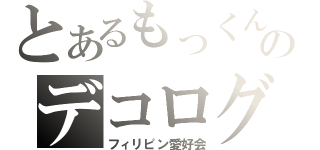 とあるもっくんの
デコログ
フィリピン愛好会